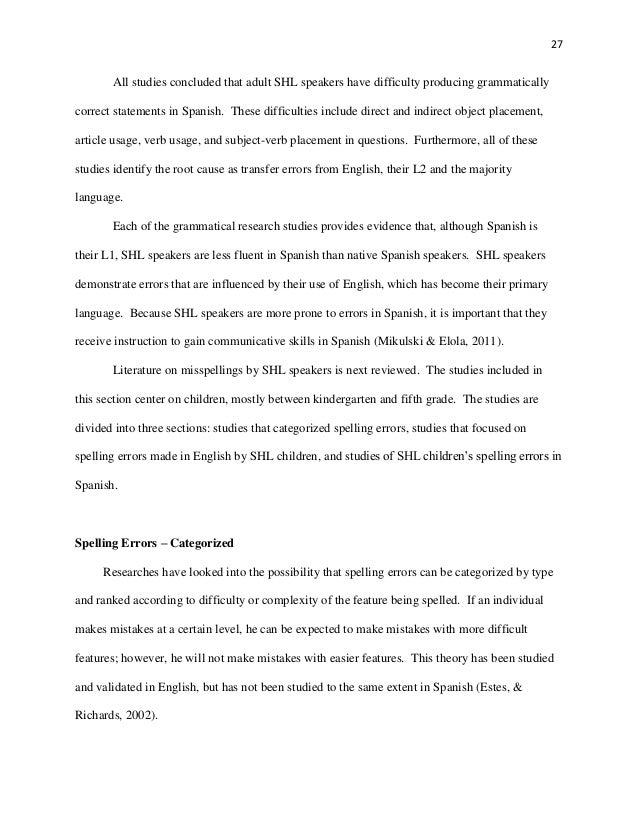 27

All studies concluded that adult SHL speakers have difficulty producing grammatically correct statements in Spanish. These difficulties include direct and indirect object placement, article usage, verb usage, and subject-verb placement in questions. Furthermore, all of these studies identify the root cause as transfer errors from English, their L2 and the majority language.

Each of the grammatical research studies provides evidence that, although Spanish is their L1, SHL speakers are less fluent in Spanish than native Spanish speakers. SHL speakers demonstrate errors that are influenced by their use of English, which has become their primary language. Because SHL speakers are more prone to errors in Spanish, it is important that they receive instruction to gain communicative skills in Spanish (Mikulski & Elola, 2011).

Literature on misspellings by SHL speakers is next reviewed. The studies included in this section center on children, mostly between kindergarten and fifth grade. The studies are divided into three sections: studies that categorized spelling errors, studies that focused on spelling errors made in English by SHL children, and studies of SHL children's spelling errors in Spanish.

Spelling Errors – Categorized

Researches have looked into the possibility that spelling errors can be categorized by type and ranked according to difficulty or complexity of the feature being spelled. If an individual makes mistakes at a certain level, he can be expected to make mistakes with more difficult features; however, he will not make mistakes with easier features. This theory has been studied and validated in English, but has not been studied to the same extent in Spanish (Estes, & Richards, 2002).